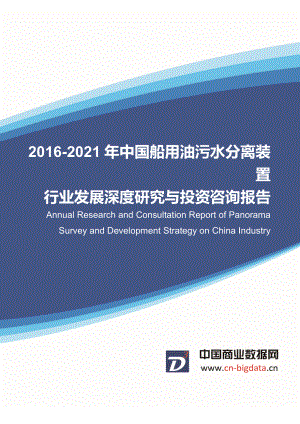 2016-2021 年中国船用油污水分离装置
行业发展深度研究与投资咨询报告
Annual Research and Consultation Report of Panorama Survey and Development Strategy on China Industry

D

中国商业数据网
www.cn-bigdata.cn